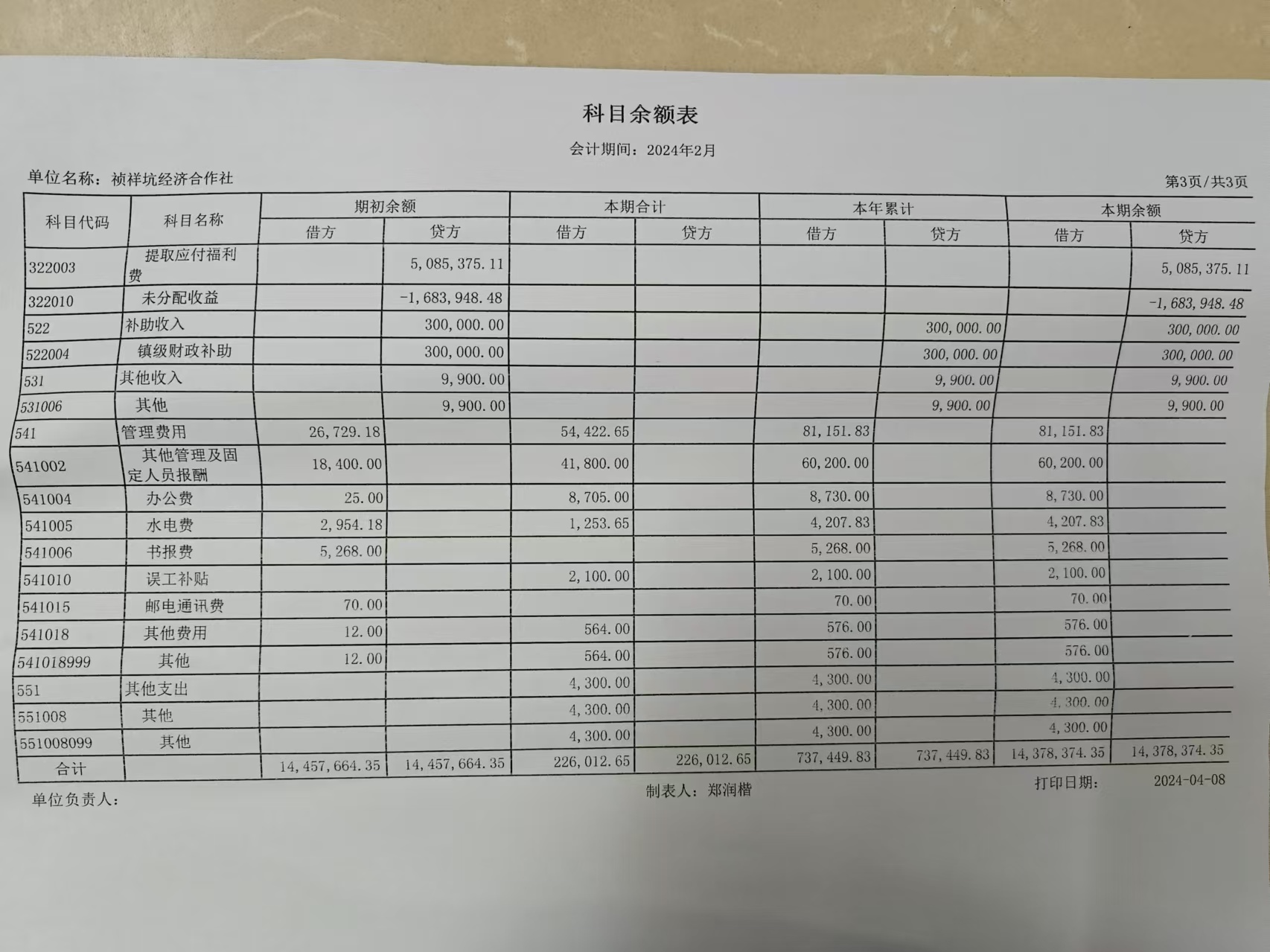 科目余额表

会计期间：2024年2月

单位名称：祯祥坑经济合作社

第3页/共3页

| 科目代码 | 科目名称 | 期初余额 借方 | 期初余额 贷方 | 本期合计 借方 | 本期合计 贷方 | 本年累计 借方 | 本年累计 贷方 | 本期余额 借方 | 本期余额 贷方 |
|---|---|---|---|---|---|---|---|---|---|
| 322003 | 提取应付福利费 | | 5,085,375.11 | | | | | | 5,085,375.11 |
| 322010 | 未分配收益 | | -1,683,948.48 | | | | | | -1,683,948.48 |
| 522 | 补助收入 | | 300,000.00 | | | | 300,000.00 | | 300,000.00 |
| 522004 | 镇级财政补助 | | 300,000.00 | | | | 300,000.00 | | 300,000.00 |
| 531 | 其他收入 | | 9,900.00 | | | | 9,900.00 | | 9,900.00 |
| 531006 | 其他 | | 9,900.00 | | | | 9,900.00 | | 9,900.00 |
| 541 | 管理费用 | 26,729.18 | | 54,422.65 | | 81,151.83 | | 81,151.83 | |
| 541002 | 其他管理及固定人员报酬 | 18,400.00 | | 41,800.00 | | 60,200.00 | | 60,200.00 | |
| 541004 | 办公费 | 25.00 | | 8,705.00 | | 8,730.00 | | 8,730.00 | |
| 541005 | 水电费 | 2,954.18 | | 1,253.65 | | 4,207.83 | | 4,207.83 | |
| 541006 | 书报费 | 5,268.00 | | | | 5,268.00 | | 5,268.00 | |
| 541010 | 误工补贴 | | | 2,100.00 | | 2,100.00 | | 2,100.00 | |
| 541015 | 邮电通讯费 | 70.00 | | | | 70.00 | | 70.00 | |
| 541018 | 其他费用 | 12.00 | | 564.00 | | 576.00 | | 576.00 | |
| 541018999 | 其他 | 12.00 | | 564.00 | | 576.00 | | 576.00 | |
| 551 | 其他支出 | | | 4,300.00 | | 4,300.00 | | 4,300.00 | |
| 551008 | 其他 | | | 4,300.00 | | 4,300.00 | | 4,300.00 | |
| 551008099 | 其他 | | | 4,300.00 | | 4,300.00 | | 4,300.00 | |
| 合计 | | 14,457,664.35 | 14,457,664.35 | 226,012.65 | 226,012.65 | 737,449.83 | 737,449.83 | 14,378,374.35 | 14,378,374.35 |

单位负责人：　　制表人：郑润楷　　打印日期：　2024-04-08